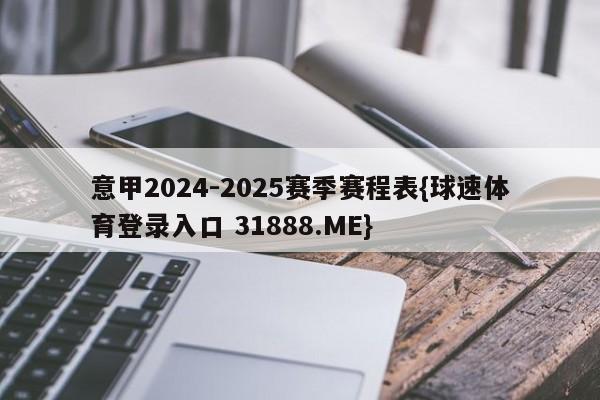 意甲2024-2025赛季赛程表{球速体育登录入口 31888.ME}